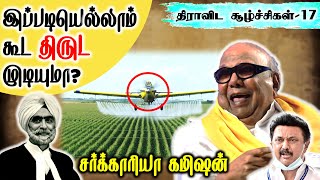 இப்படியெல்லாம் கூட திருட முடியுமா?

திராவிட சூழ்ச்சிகள்-17

சர்க்காரியா கமிஷன்